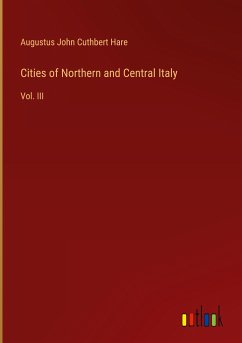 Augustus John Cuthbert Hare

Cities of Northern and Central Italy

Vol. III

outlook